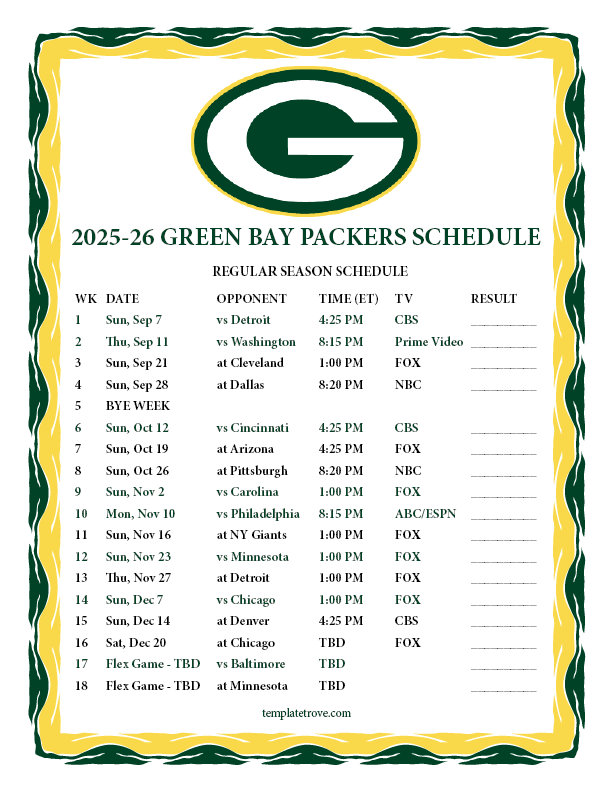 G

2025-26 GREEN BAY PACKERS SCHEDULE

REGULAR SEASON SCHEDULE

| WK | DATE | OPPONENT | TIME (ET) | TV | RESULT |
|---|---|---|---|---|---|
| 1 | Sun, Sep 7 | vs Detroit | 4:25 PM | CBS | ________ |
| 2 | Thu, Sep 11 | vs Washington | 8:15 PM | Prime Video | ________ |
| 3 | Sun, Sep 21 | at Cleveland | 1:00 PM | FOX | ________ |
| 4 | Sun, Sep 28 | at Dallas | 8:20 PM | NBC | ________ |
| 5 | BYE WEEK | | | | |
| 6 | Sun, Oct 12 | vs Cincinnati | 4:25 PM | CBS | ________ |
| 7 | Sun, Oct 19 | at Arizona | 4:25 PM | FOX | ________ |
| 8 | Sun, Oct 26 | at Pittsburgh | 8:20 PM | NBC | ________ |
| 9 | Sun, Nov 2 | vs Carolina | 1:00 PM | FOX | ________ |
| 10 | Mon, Nov 10 | vs Philadelphia | 8:15 PM | ABC/ESPN | ________ |
| 11 | Sun, Nov 16 | at NY Giants | 1:00 PM | FOX | ________ |
| 12 | Sun, Nov 23 | vs Minnesota | 1:00 PM | FOX | ________ |
| 13 | Thu, Nov 27 | at Detroit | 1:00 PM | FOX | ________ |
| 14 | Sun, Dec 7 | vs Chicago | 1:00 PM | FOX | ________ |
| 15 | Sun, Dec 14 | at Denver | 4:25 PM | CBS | ________ |
| 16 | Sat, Dec 20 | at Chicago | TBD | FOX | ________ |
| 17 | Flex Game - TBD | vs Baltimore | TBD | | ________ |
| 18 | Flex Game - TBD | at Minnesota | TBD | | ________ |

templatetrove.com